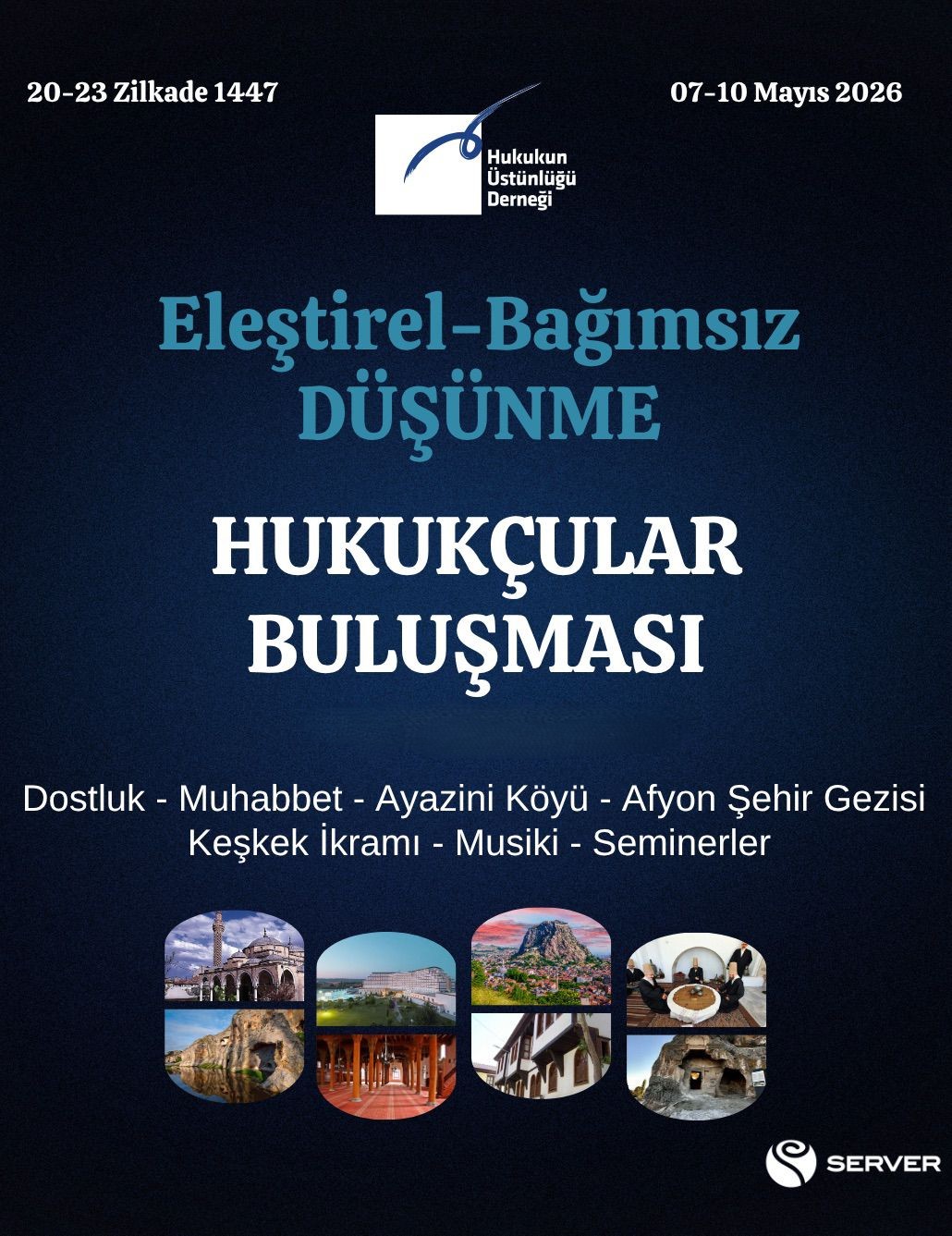 20-23 Zilkade 1447

07-10 Mayıs 2026

Hukukun
Üstünlüğü
Derneği

Eleştirel-Bağımsız
DÜŞÜNME

HUKUKÇULAR
BULUŞMASI

Dostluk - Muhabbet - Ayazini Köyü - Afyon Şehir Gezisi
Keşkek İkramı - Musiki - Seminerler

SERVER